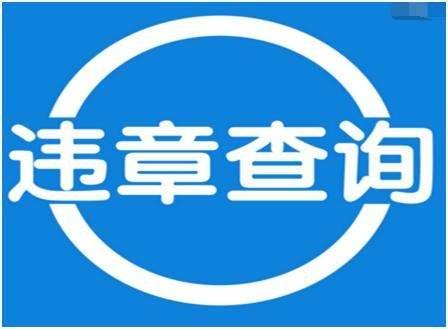 违章查询